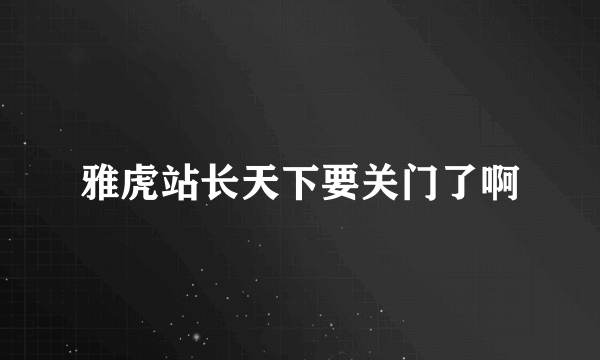 雅虎站长天下要关门了啊